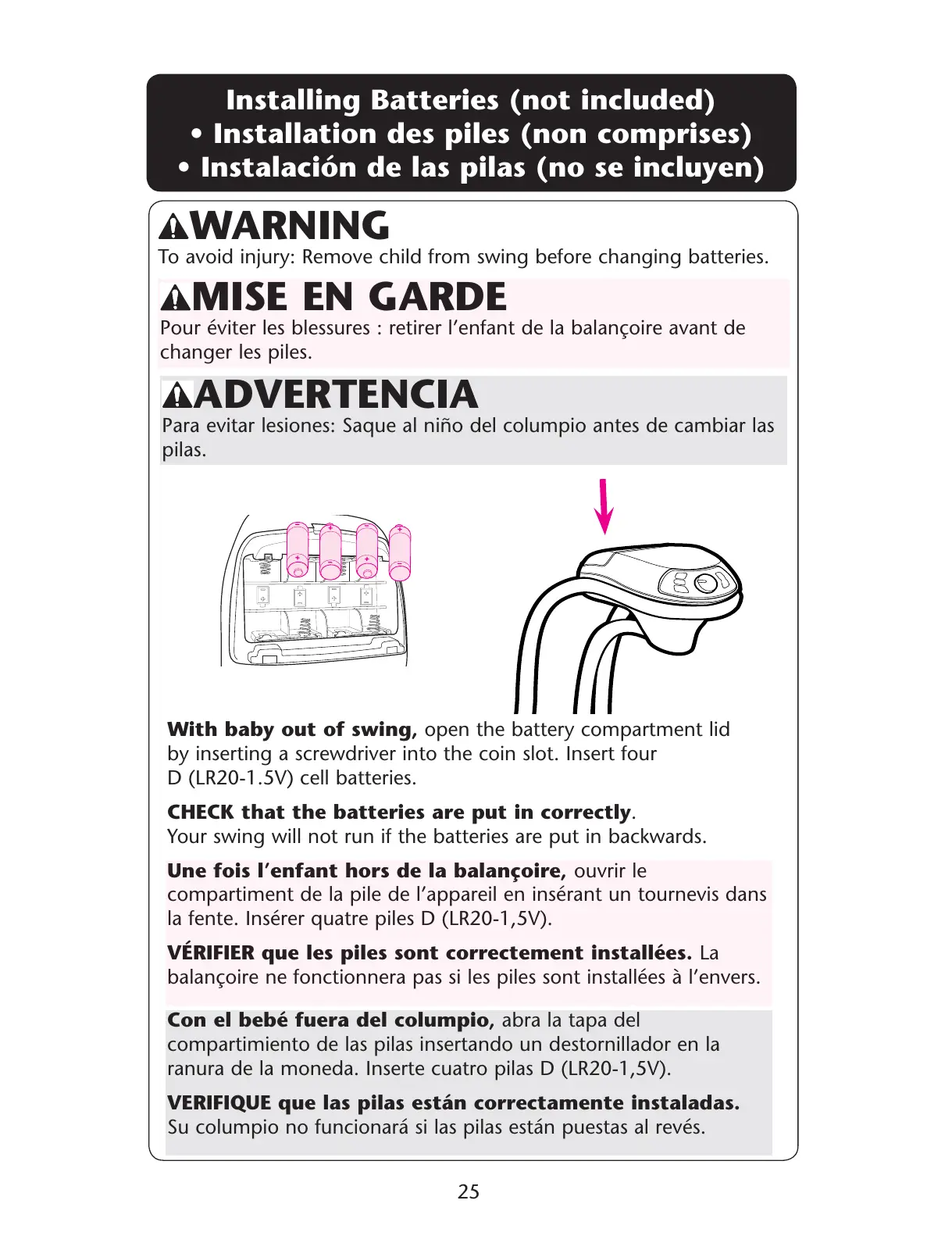 Installing Batteries (not included)
• Installation des piles (non comprises)
• Instalación de las pilas (no se incluyen)

WARNING
To avoid injury: Remove child from swing before changing batteries.

MISE EN GARDE
Pour éviter les blessures : retirer l'enfant de la balançoire avant de changer les piles.

ADVERTENCIA
Para evitar lesiones: Saque al niño del columpio antes de cambiar las pilas.

With baby out of swing, open the battery compartment lid by inserting a screwdriver into the coin slot. Insert four D (LR20-1.5V) cell batteries.

CHECK that the batteries are put in correctly. Your swing will not run if the batteries are put in backwards.

Une fois l'enfant hors de la balançoire, ouvrir le compartiment de la pile de l'appareil en insérant un tournevis dans la fente. Insérer quatre piles D (LR20-1,5V).

VÉRIFIER que les piles sont correctement installées. La balançoire ne fonctionnera pas si les piles sont installées à l'envers.

Con el bebé fuera del columpio, abra la tapa del compartimiento de las pilas insertando un destornillador en la ranura de la moneda. Inserte cuatro pilas D (LR20-1,5V).

VERIFIQUE que las pilas están correctamente instaladas. Su columpio no funcionará si las pilas están puestas al revés.

25